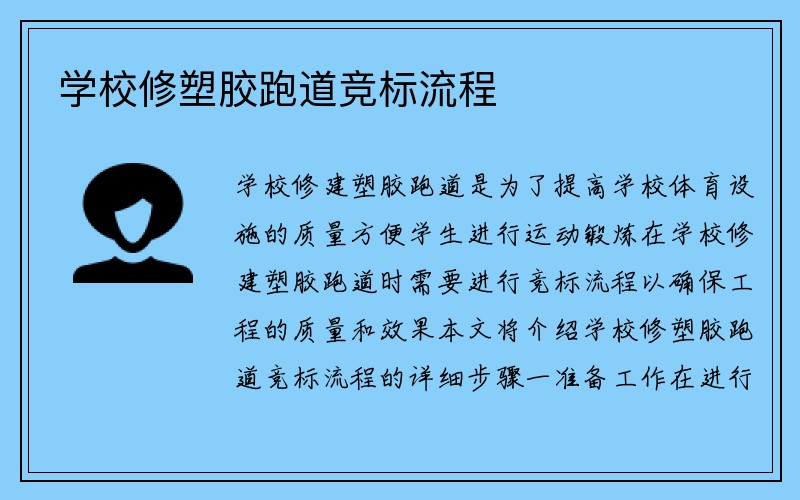 学校修塑胶跑道竞标流程

学校修建塑胶跑道是为了提高学校体育设施的质量方便学生进行运动锻炼在学校修建塑胶跑道时需要进行竞标流程以确保工程的质量和效果本文将介绍学校修塑胶跑道竞标流程的详细步骤一准备工作在进行